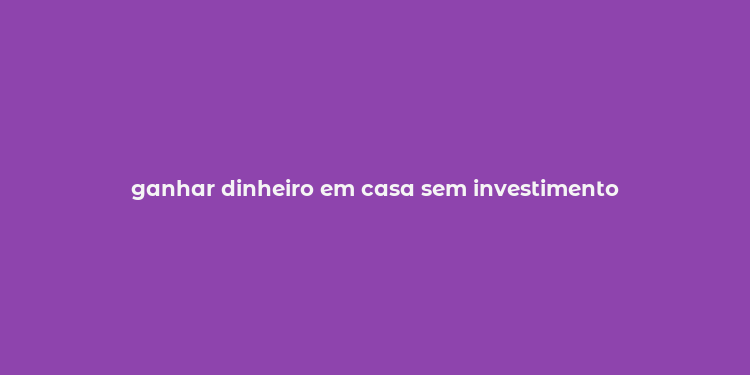 ganhar dinheiro em casa sem investimento